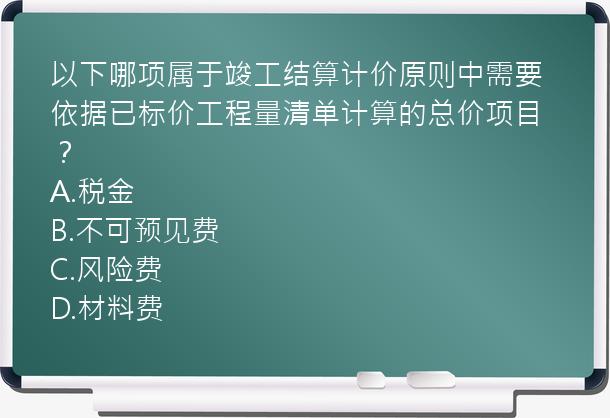 以下哪项属于竣工结算计价原则中需要依据已标价工程量清单计算的总价项目？
A.税金
B.不可预见费
C.风险费
D.材料费